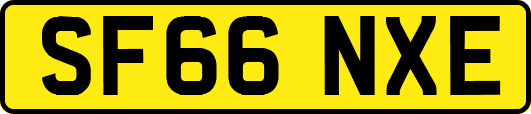 SF66 NXE